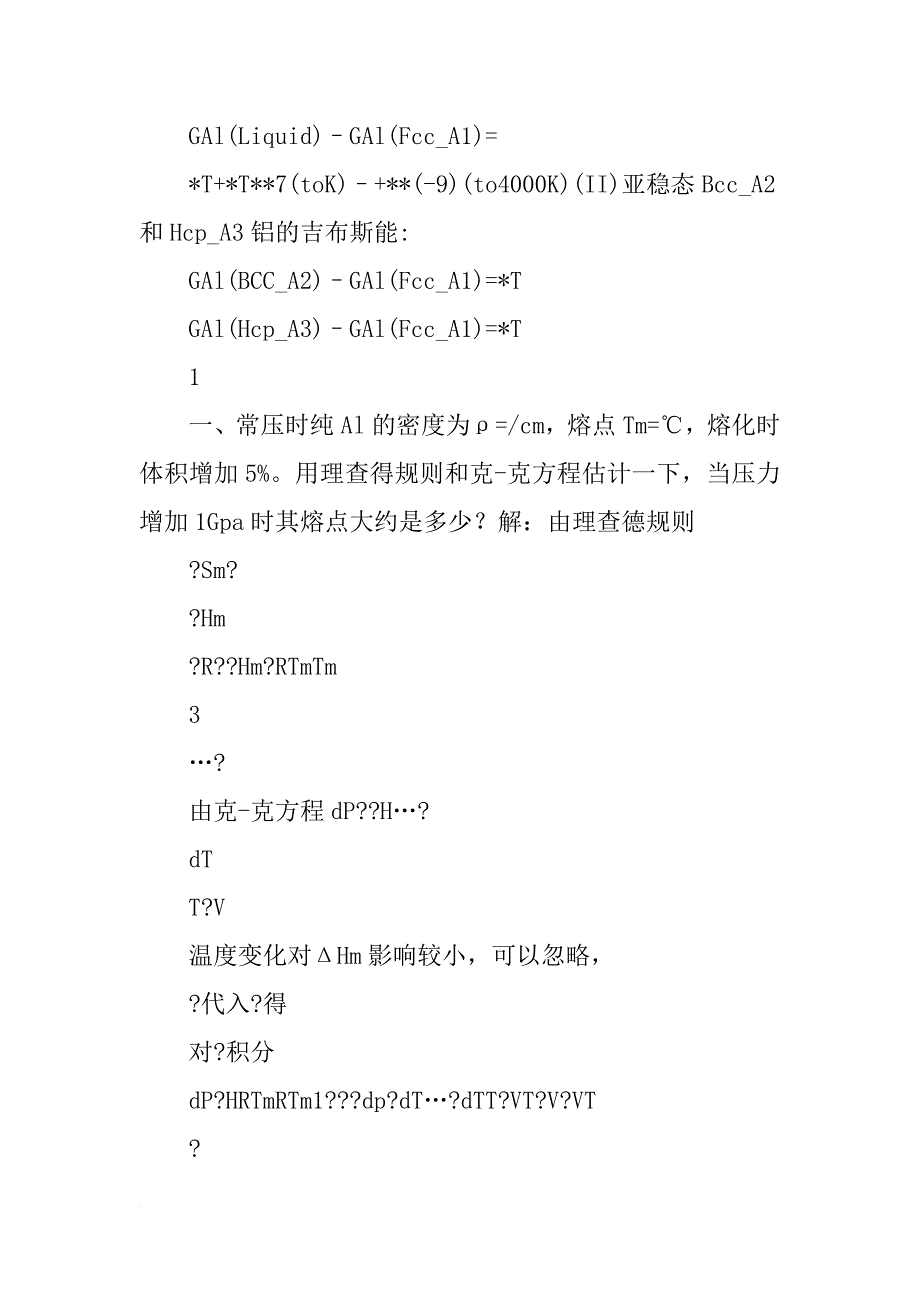 GAl(Liquid) - GAl(Fcc_A1)=

*T+*T**7(toK) - +**(-9)(to4000K)(II)亚稳态 Bcc_A2 和 Hcp_A3 铝的吉布斯能:

GAl(BCC_A2) - GAl(Fcc_A1)=*T

GAl(Hcp_A3) - GAl(Fcc_A1)=*T

1

一、常压时纯 Al 的密度为ρ=/cm，熔点 Tm=℃，熔化时体积增加 5%。用理查得规则和克-克方程估计一下，当压力增加 1Gpa 时其熔点大约是多少？解：由理查德规则

?Sm?

?Hm

?R??Hm?RTmTm

3

…?

由克-克方程 dP??H…?

dT

T?V

温度变化对ΔHm 影响较小，可以忽略，

?代入?得

对?积分

dP?HRTmRTm1???dp?dT…?dTT?VT?V?VT

?